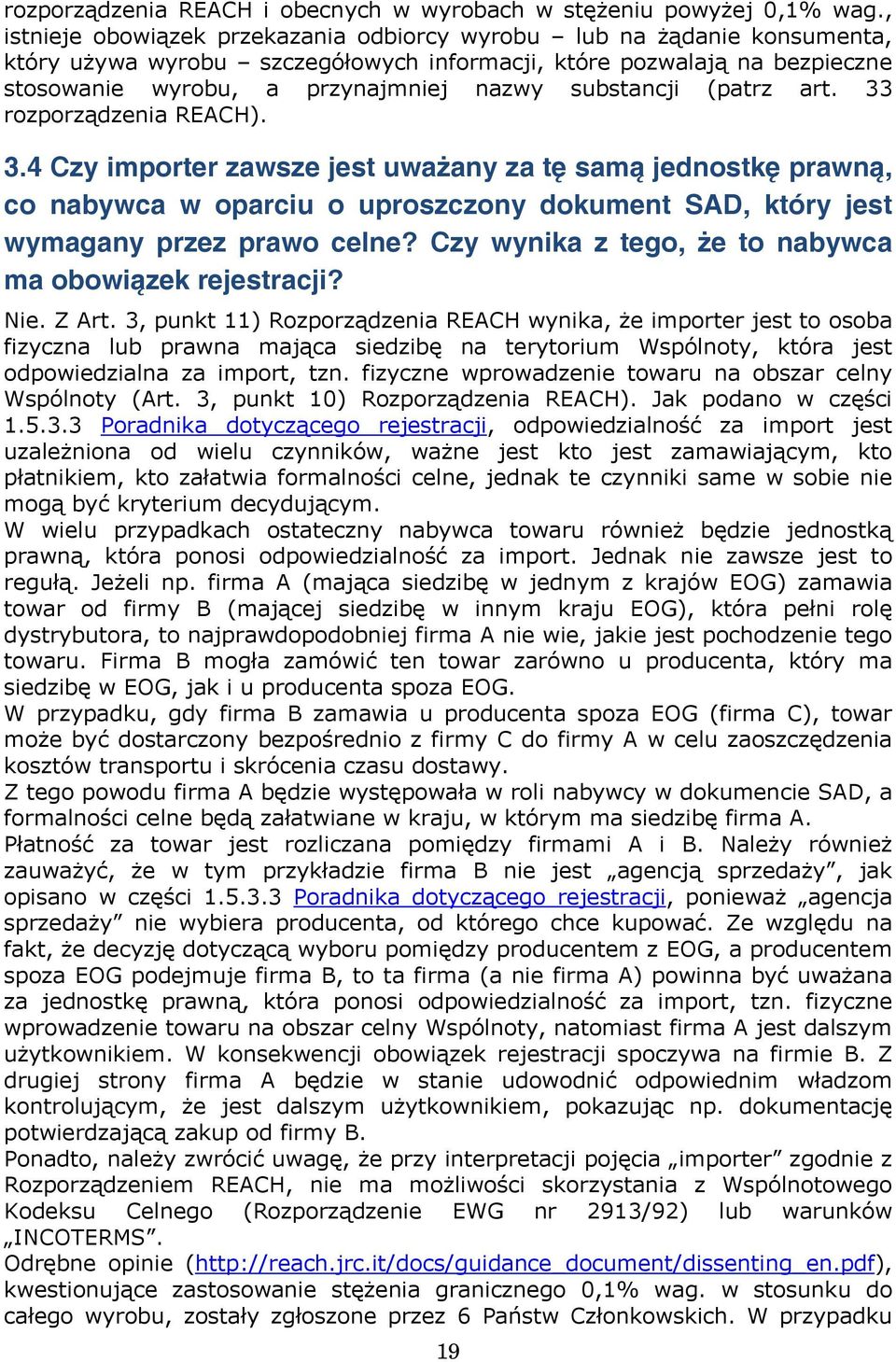 rozporządzenia REACH i obecnych w wyrobach w stężeniu powyżej 0,1% wag., istnieje obowiązek przekazania odbiorcy wyrobu – lub na żądanie konsumenta, który używa wyrobu – szczegółowych informacji, które pozwalają na bezpieczne stosowanie wyrobu, a przynajmniej nazwy substancji (patrz art. 33 rozporządzenia REACH).

3.4 Czy importer zawsze jest uważany za tę samą jednostkę prawną, co nabywca w oparciu o uproszczony dokument SAD, który jest wymagany przez prawo celne? Czy wynika z tego, że to nabywca ma obowiązek rejestracji?

Nie. Z Art. 3, punkt 11) Rozporządzenia REACH wynika, że importer jest to osoba fizyczna lub prawna mająca siedzibę na terytorium Wspólnoty, która jest odpowiedzialna za import, tzn. fizyczne wprowadzenie towaru na obszar celny Wspólnoty (Art. 3, punkt 10) Rozporządzenia REACH). Jak podano w części 1.5.3.3 Poradnika dotyczącego rejestracji, odpowiedzialność za import jest uzależniona od wielu czynników, ważne jest kto jest zamawiającym, kto płatnikiem, kto załatwia formalności celne, jednak te czynniki same w sobie nie mogą być kryterium decydującym.
W wielu przypadkach ostateczny nabywca towaru również będzie jednostką prawną, która ponosi odpowiedzialność za import. Jednak nie zawsze jest to regułą. Jeżeli np. firma A (mająca siedzibę w jednym z krajów EOG) zamawia towar od firmy B (mającej siedzibę w innym kraju EOG), która pełni rolę dystrybutora, to najprawdopodobniej firma A nie wie, jakie jest pochodzenie tego towaru. Firma B mogła zamówić ten towar zarówno u producenta, który ma siedzibę w EOG, jak i u producenta spoza EOG.
W przypadku, gdy firma B zamawia u producenta spoza EOG (firma C), towar może być dostarczony bezpośrednio z firmy C do firmy A w celu zaoszczędzenia kosztów transportu i skrócenia czasu dostawy.
Z tego powodu firma A będzie występowała w roli nabywcy w dokumencie SAD, a formalności celne będą załatwiane w kraju, w którym ma siedzibę firma A.
Płatność za towar jest rozliczana pomiędzy firmami A i B. Należy również zauważyć, że w tym przykładzie firma B nie jest „agencją sprzedaży”, jak opisano w części 1.5.3.3 Poradnika dotyczącego rejestracji, ponieważ „agencja sprzedaży” nie wybiera producenta, od którego chce kupować. Ze względu na fakt, że decyzję dotyczącą wyboru pomiędzy producentem z EOG, a producentem spoza EOG podejmuje firma B, to ta firma (a nie firma A) powinna być uważana za jednostkę prawną, która ponosi odpowiedzialność za import, tzn. fizyczne wprowadzenie towaru na obszar celny Wspólnoty, natomiast firma A jest dalszym użytkownikiem. W konsekwencji obowiązek rejestracji spoczywa na firmie B. Z drugiej strony firma A będzie w stanie udowodnić odpowiednim władzom kontrolującym, że jest dalszym użytkownikiem, pokazując np. dokumentację potwierdzającą zakup od firmy B.
Ponadto, należy zwrócić uwagę, że przy interpretacji pojęcia „importer” zgodnie z Rozporządzeniem REACH, nie ma możliwości skorzystania z Wspólnotowego Kodeksu Celnego (Rozporządzenie EWG nr 2913/92) lub warunków „INCOTERMS”.
Odrębne opinie (http://reach.jrc.it/docs/guidance_document/dissenting_en.pdf), kwestionujące zastosowanie stężenia granicznego 0,1% wag. w stosunku do całego wyrobu, zostały zgłoszone przez 6 Państw Członkowskich. W przypadku

19